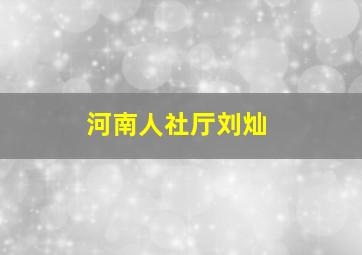 河南人社厅刘灿